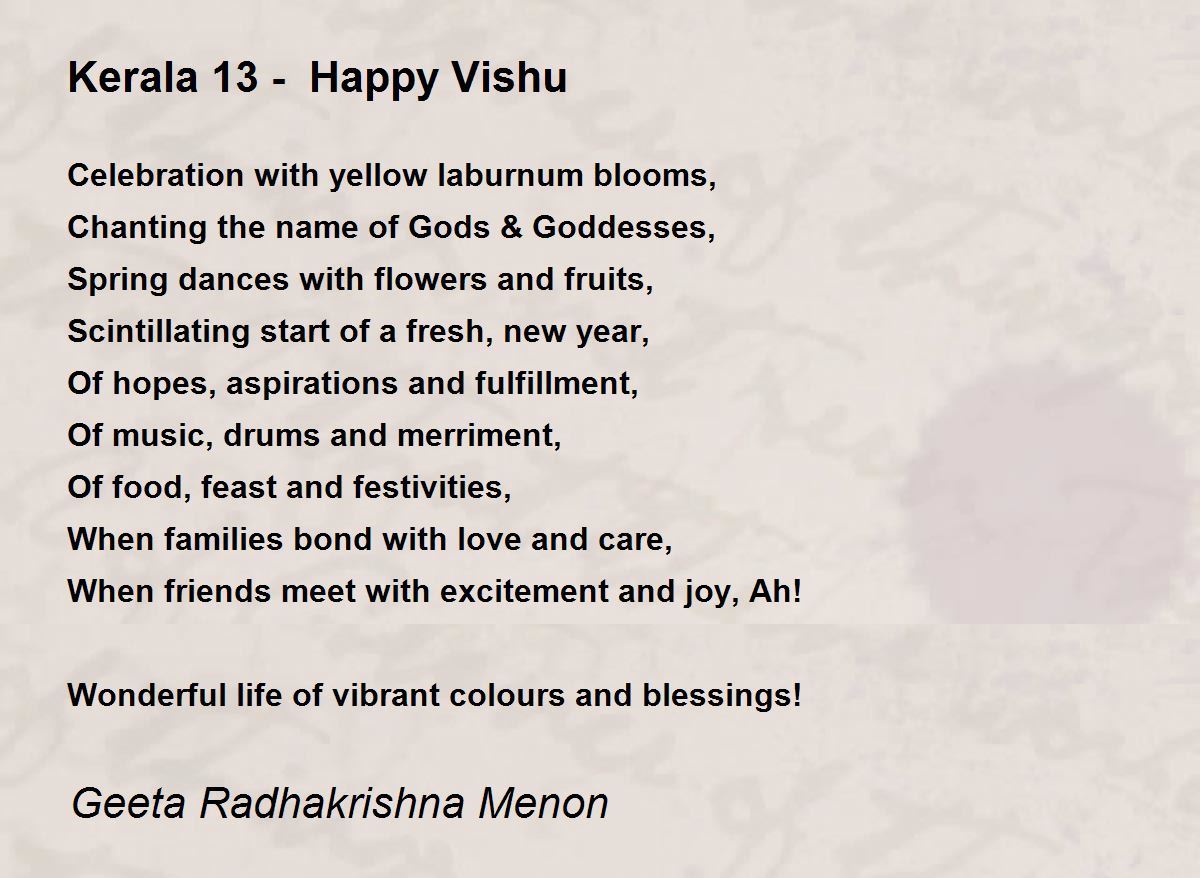 Kerala 13 - Happy Vishu

Celebration with yellow laburnum blooms,
Chanting the name of Gods & Goddesses,
Spring dances with flowers and fruits,
Scintillating start of a fresh, new year,
Of hopes, aspirations and fulfillment,
Of music, drums and merriment,
Of food, feast and festivities,
When families bond with love and care,
When friends meet with excitement and joy, Ah!

Wonderful life of vibrant colours and blessings!

Geeta Radhakrishna Menon